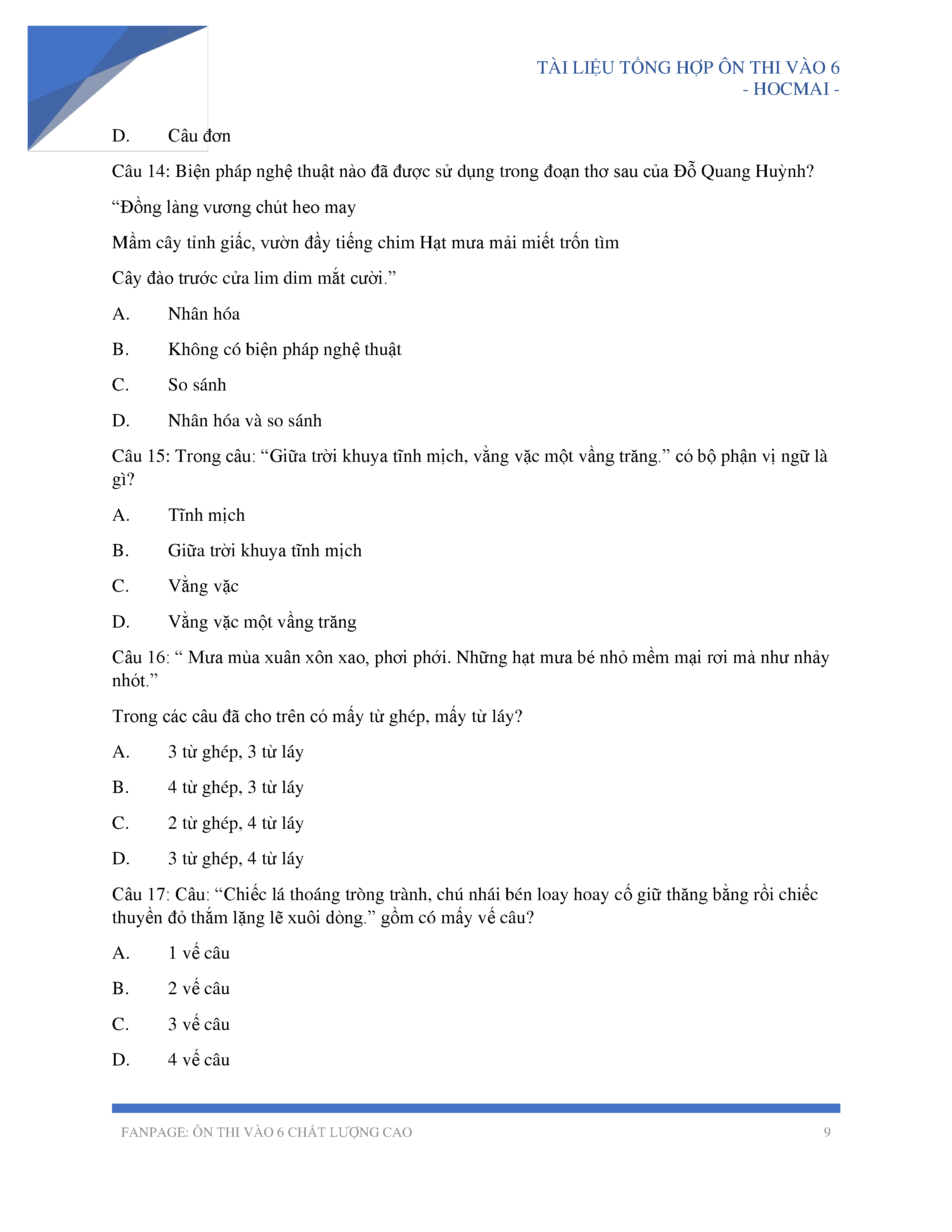 TÀI LIỆU TỔNG HỢP ÔN THI VÀO 6
- HOCMAI -

D. Câu đơn

Câu 14: Biện pháp nghệ thuật nào đã được sử dụng trong đoạn thơ sau của Đỗ Quang Huỳnh?

“Đồng làng vương chút heo may

Mầm cây tỉnh giấc, vườn đầy tiếng chim Hạt mưa mải miết trốn tìm

Cây đào trước cửa lim dim mắt cười.”

A. Nhân hóa

B. Không có biện pháp nghệ thuật

C. So sánh

D. Nhân hóa và so sánh

Câu 15: Trong câu: “Giữa trời khuya tĩnh mịch, vằng vặc một vầng trăng.” có bộ phận vị ngữ là gì?

A. Tĩnh mịch

B. Giữa trời khuya tĩnh mịch

C. Vằng vặc

D. Vằng vặc một vầng trăng

Câu 16: “ Mưa mùa xuân xôn xao, phơi phới. Những hạt mưa bé nhỏ mềm mại rơi mà như nhảy nhót.”

Trong các câu đã cho trên có mấy từ ghép, mấy từ láy?

A. 3 từ ghép, 3 từ láy

B. 4 từ ghép, 3 từ láy

C. 2 từ ghép, 4 từ láy

D. 3 từ ghép, 4 từ láy

Câu 17: Câu: “Chiếc lá thoáng tròng trành, chú nhái bén loay hoay cố giữ thăng bằng rồi chiếc thuyền đỏ thắm lặng lẽ xuôi dòng.” gồm có mấy vế câu?

A. 1 vế câu

B. 2 vế câu

C. 3 vế câu

D. 4 vế câu

FANPAGE: ÔN THI VÀO 6 CHẤT LƯỢNG CAO 9